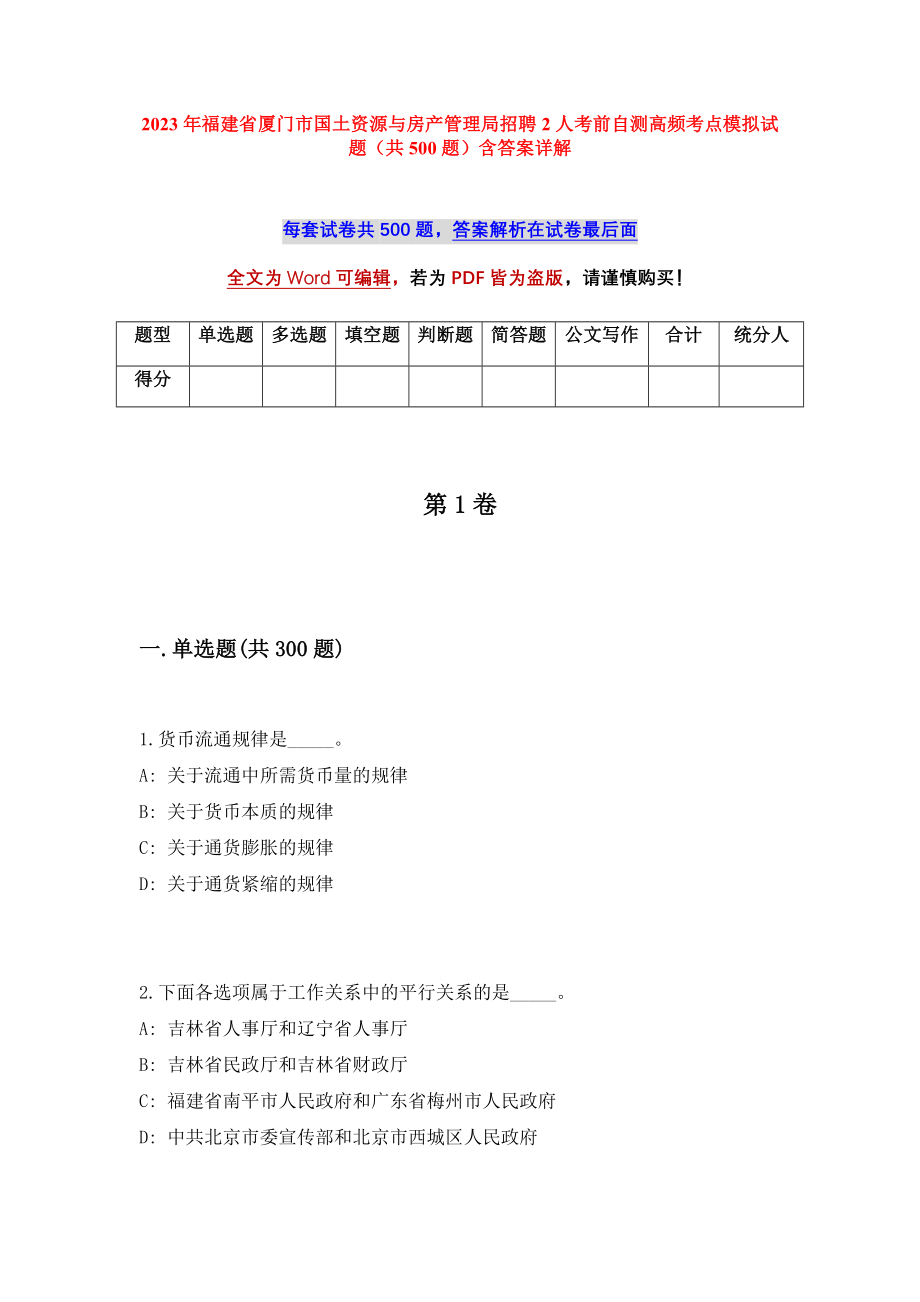 2023 年福建省厦门市国土资源与房产管理局招聘 2 人考前自测高频考点模拟试题（共 500 题）含答案详解

每套试卷共 500 题，答案解析在试卷最后面

全文为 Word 可编辑，若为 PDF 皆为盗版，请谨慎购买！

| 题型 | 单选题 | 多选题 | 填空题 | 判断题 | 简答题 | 公文写作 | 合计 | 统分人 |
|---|---|---|---|---|---|---|---|---|
| 得分 | | | | | | | | |

第 1 卷

一.单选题(共 300 题)

1.货币流通规律是_____。
A: 关于流通中所需货币量的规律
B: 关于货币本质的规律
C: 关于通货膨胀的规律
D: 关于通货紧缩的规律

2.下面各选项属于工作关系中的平行关系的是_____。
A: 吉林省人事厅和辽宁省人事厅
B: 吉林省民政厅和吉林省财政厅
C: 福建省南平市人民政府和广东省梅州市人民政府
D: 中共北京市委宣传部和北京市西城区人民政府